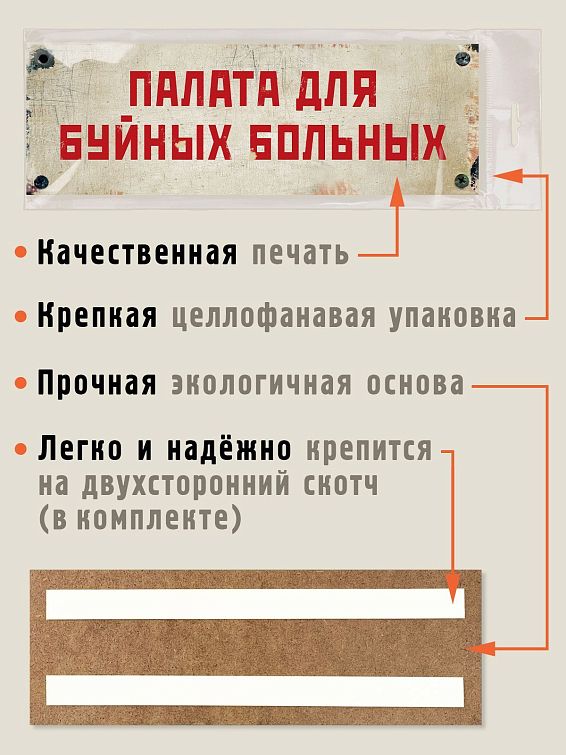 ПАЛАТА ДЛЯ БУЙНЫХ БОЛЬНЫХ

• Качественная печать

• Крепкая целлофанавая упаковка

• Прочная экологичная основа

• Легко и надёжно крепится на двухсторонний скотч (в комплекте)